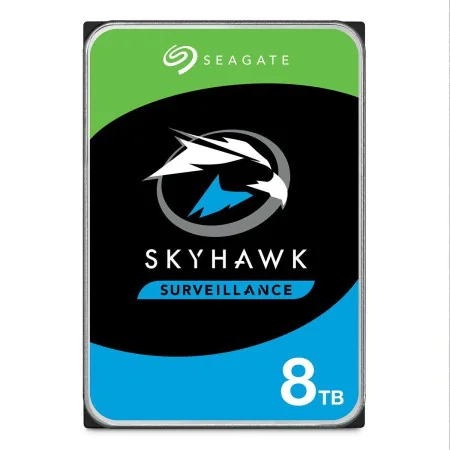 SEAGATE

SKYHAWK

SURVEILLANCE

8TB